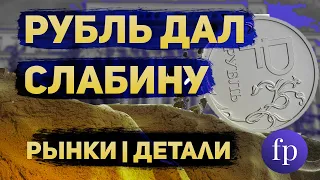 РУБЛЬ ДАЛ СЛАБИНУ

РУБЛЬ

РЫНКИ | ДЕТАЛИ

fp